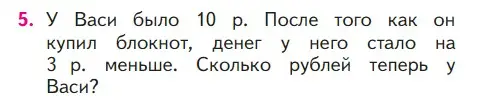 5. У Васи было 10 р. После того как он купил блокнот, денег у него стало на 3 р. меньше. Сколько рублей теперь у Васи?